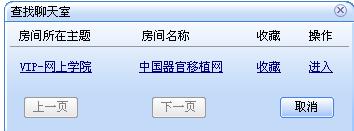 查找聊天室

| 房间所在主题 | 房间名称 | 收藏 | 操作 |
|---|---|---|---|
| VIP-网上学院 | 中国器官移植网 | 收藏 | 进入 |

上一页
下一页
取消